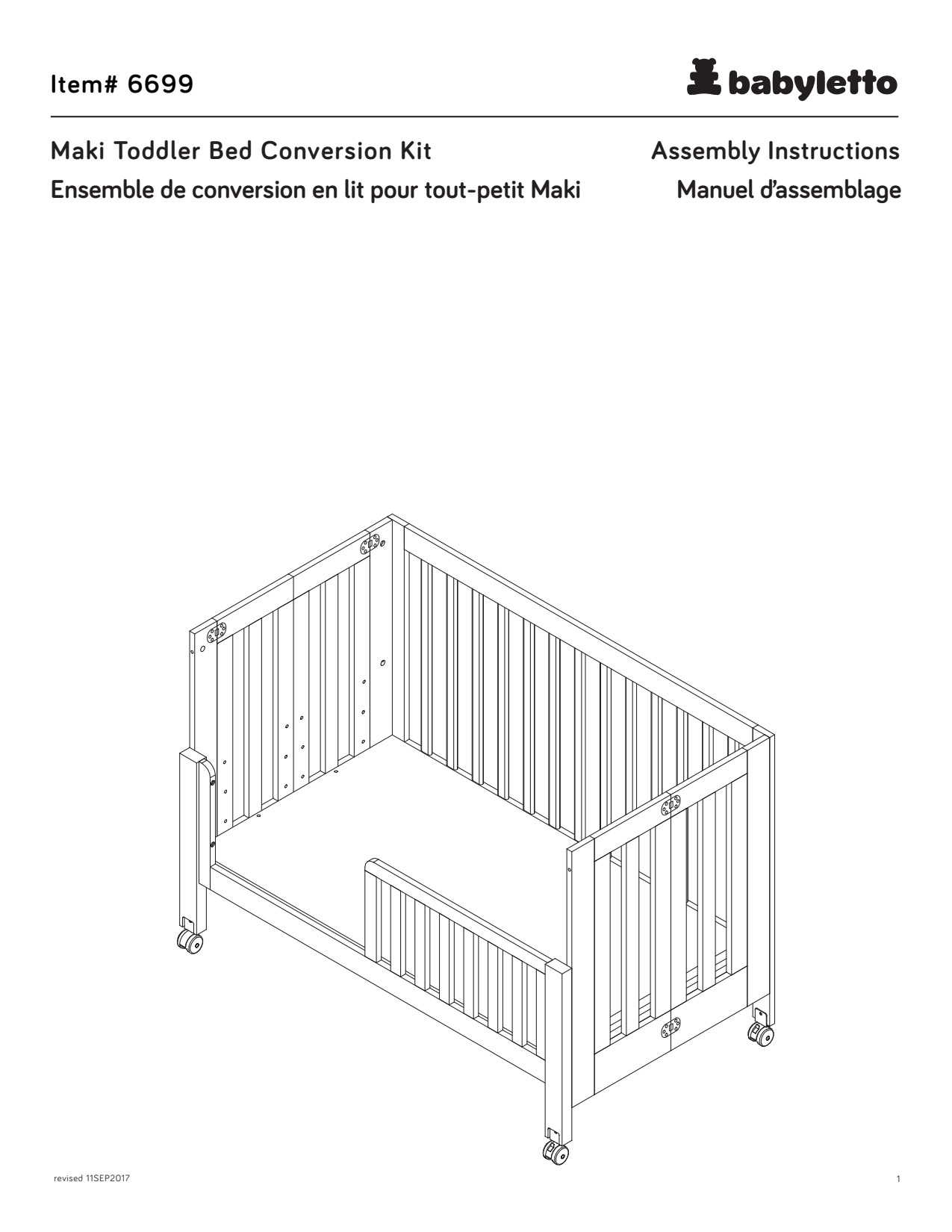 Item# 6699

babyletto

Maki Toddler Bed Conversion Kit
Ensemble de conversion en lit pour tout-petit Maki

Assembly Instructions
Manuel d'assemblage

revised 11SEP2017

1